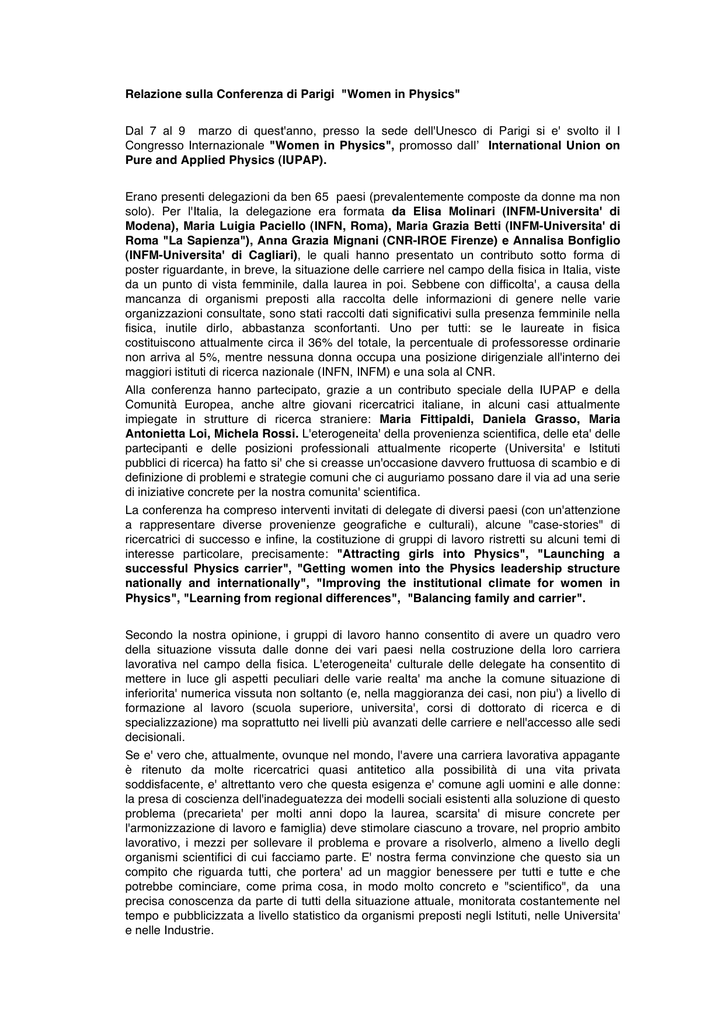 Relazione sulla Conferenza di Parigi "Women in Physics"

Dal 7 al 9 marzo di quest'anno, presso la sede dell'Unesco di Parigi si e' svolto il I Congresso Internazionale "Women in Physics", promosso dall' International Union on Pure and Applied Physics (IUPAP).

Erano presenti delegazioni da ben 65 paesi (prevalentemente composte da donne ma non solo). Per l'Italia, la delegazione era formata da Elisa Molinari (INFM-Universita' di Modena), Maria Luigia Paciello (INFN, Roma), Maria Grazia Betti (INFM-Universita' di Roma "La Sapienza"), Anna Grazia Mignani (CNR-IROE Firenze) e Annalisa Bonfiglio (INFM-Universita' di Cagliari), le quali hanno presentato un contributo sotto forma di poster riguardante, in breve, la situazione delle carriere nel campo della fisica in Italia, viste da un punto di vista femminile, dalla laurea in poi. Sebbene con difficolta', a causa della mancanza di organismi preposti alla raccolta delle informazioni di genere nelle varie organizzazioni consultate, sono stati raccolti dati significativi sulla presenza femminile nella fisica, inutile dirlo, abbastanza sconfortanti. Uno per tutti: se le laureate in fisica costituiscono attualmente circa il 36% del totale, la percentuale di professoresse ordinarie non arriva al 5%, mentre nessuna donna occupa una posizione dirigenziale all'interno dei maggiori istituti di ricerca nazionale (INFN, INFM) e una sola al CNR.
Alla conferenza hanno partecipato, grazie a un contributo speciale della IUPAP e della Comunità Europea, anche altre giovani ricercatrici italiane, in alcuni casi attualmente impiegate in strutture di ricerca straniere: Maria Fittipaldi, Daniela Grasso, Maria Antonietta Loi, Michela Rossi. L'eterogeneita' della provenienza scientifica, delle eta' delle partecipanti e delle posizioni professionali attualmente ricoperte (Universita' e Istituti pubblici di ricerca) ha fatto si' che si creasse un'occasione davvero fruttuosa di scambio e di definizione di problemi e strategie comuni che ci auguriamo possano dare il via ad una serie di iniziative concrete per la nostra comunita' scientifica.
La conferenza ha compreso interventi invitati di delegate di diversi paesi (con un'attenzione a rappresentare diverse provenienze geografiche e culturali), alcune "case-stories" di ricercatrici di successo e infine, la costituzione di gruppi di lavoro ristretti su alcuni temi di interesse particolare, precisamente: "Attracting girls into Physics", "Launching a successful Physics carrier", "Getting women into the Physics leadership structure nationally and internationally", "Improving the institutional climate for women in Physics", "Learning from regional differences", "Balancing family and carrier".

Secondo la nostra opinione, i gruppi di lavoro hanno consentito di avere un quadro vero della situazione vissuta dalle donne dei vari paesi nella costruzione della loro carriera lavorativa nel campo della fisica. L'eterogeneita' culturale delle delegate ha consentito di mettere in luce gli aspetti peculiari delle varie realta' ma anche la comune situazione di inferiorita' numerica vissuta non soltanto (e, nella maggioranza dei casi, non piu') a livello di formazione al lavoro (scuola superiore, universita', corsi di dottorato di ricerca e di specializzazione) ma soprattutto nei livelli più avanzati delle carriere e nell'accesso alle sedi decisionali.
Se e' vero che, attualmente, ovunque nel mondo, l'avere una carriera lavorativa appagante è ritenuto da molte ricercatrici quasi antitetico alla possibilità di una vita privata soddisfacente, e' altrettanto vero che questa esigenza e' comune agli uomini e alle donne: la presa di coscienza dell'inadeguatezza dei modelli sociali esistenti alla soluzione di questo problema (precarieta' per molti anni dopo la laurea, scarsita' di misure concrete per l'armonizzazione di lavoro e famiglia) deve stimolare ciascuno a trovare, nel proprio ambito lavorativo, i mezzi per sollevare il problema e provare a risolverlo, almeno a livello degli organismi scientifici di cui facciamo parte. E' nostra ferma convinzione che questo sia un compito che riguarda tutti, che portera' ad un maggior benessere per tutti e tutte e che potrebbe cominciare, come prima cosa, in modo molto concreto e "scientifico", da una precisa conoscenza da parte di tutti della situazione attuale, monitorata costantemente nel tempo e pubblicizzata a livello statistico da organismi preposti negli Istituti, nelle Universita' e nelle Industrie.